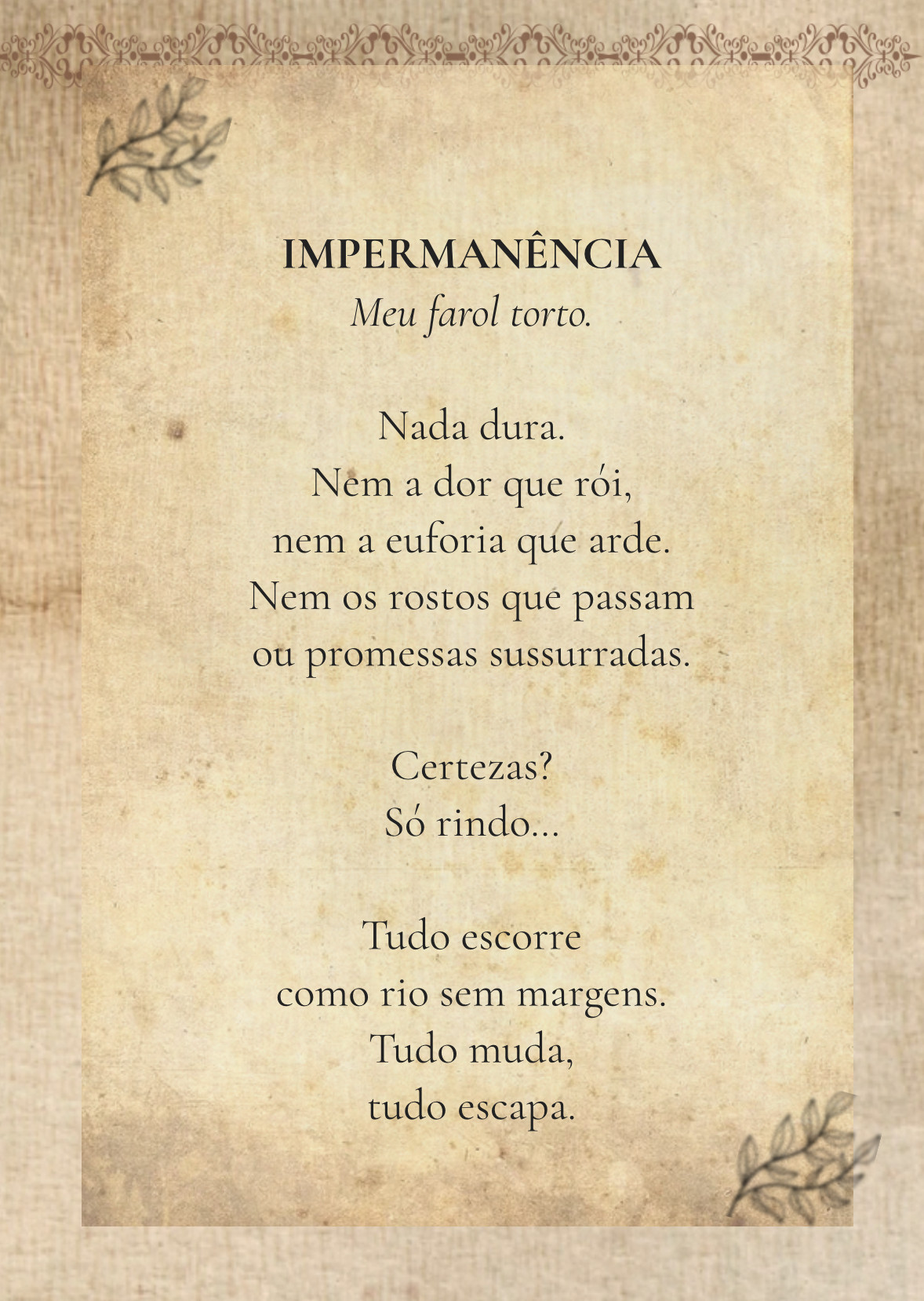 IMPERMANÊNCIA
Meu farol torto.

Nada dura.
Nem a dor que rói,
nem a euforia que arde.
Nem os rostos que passam
ou promessas sussurradas.

Certezas?
Só rindo...

Tudo escorre
como rio sem margens.
Tudo muda,
tudo escapa.